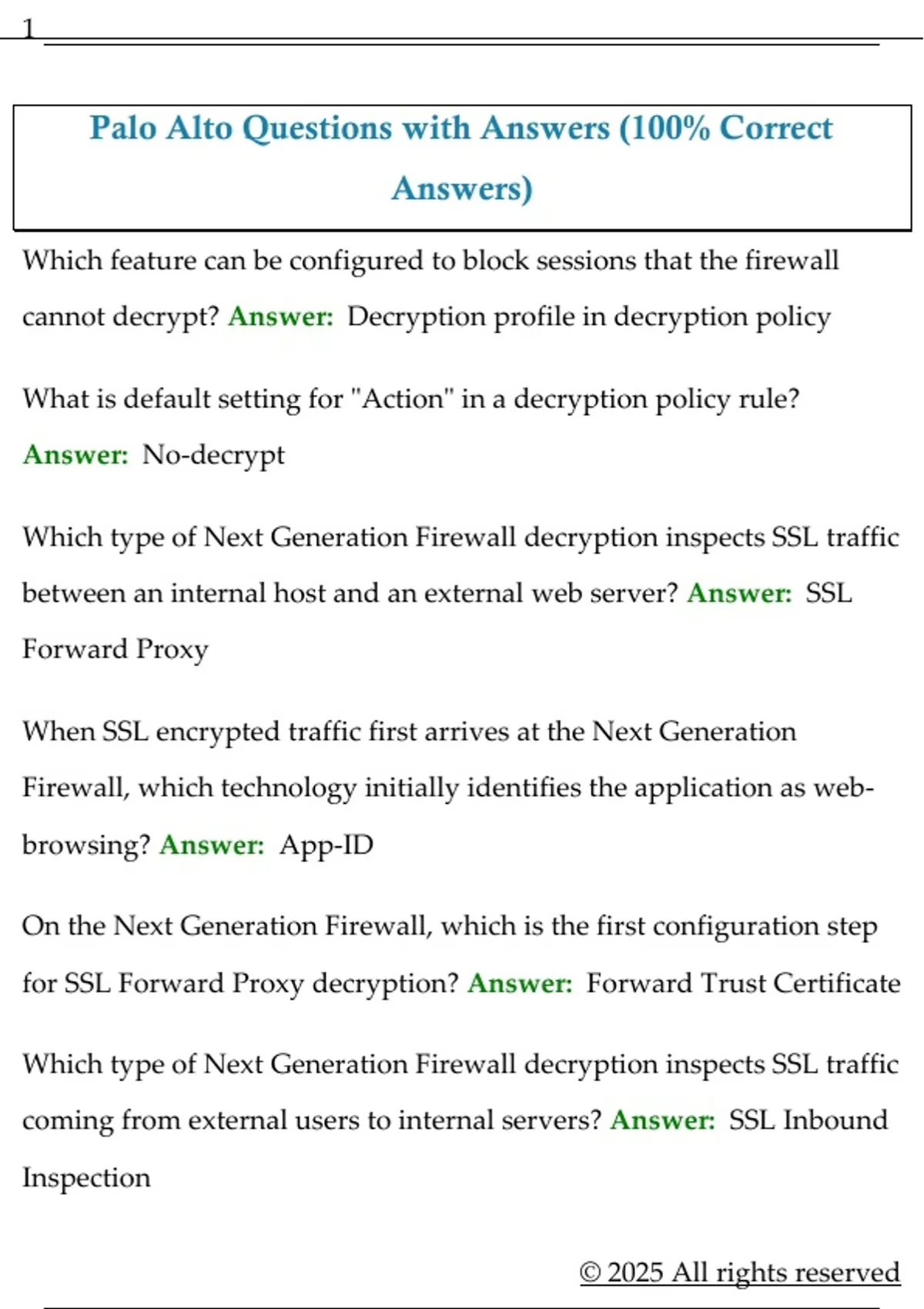 1

Palo Alto Questions with Answers (100% Correct Answers)

Which feature can be configured to block sessions that the firewall cannot decrypt? Answer: Decryption profile in decryption policy

What is default setting for "Action" in a decryption policy rule? Answer: No-decrypt

Which type of Next Generation Firewall decryption inspects SSL traffic between an internal host and an external web server? Answer: SSL Forward Proxy

When SSL encrypted traffic first arrives at the Next Generation Firewall, which technology initially identifies the application as web-browsing? Answer: App-ID

On the Next Generation Firewall, which is the first configuration step for SSL Forward Proxy decryption? Answer: Forward Trust Certificate

Which type of Next Generation Firewall decryption inspects SSL traffic coming from external users to internal servers? Answer: SSL Inbound Inspection

© 2025 All rights reserved